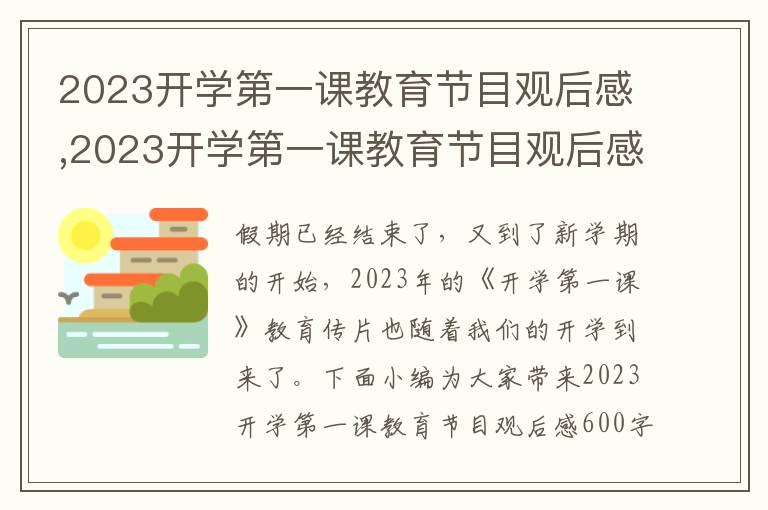 2023开学第一课教育节目观后感,2023开学第一课教育节目观后感

假期已经结束了，又到了新学期的开始，2023年的《开学第一课》教育传片也随着我们的开学到来了。下面小编为大家带来2023开学第一课教育节目观后感600字